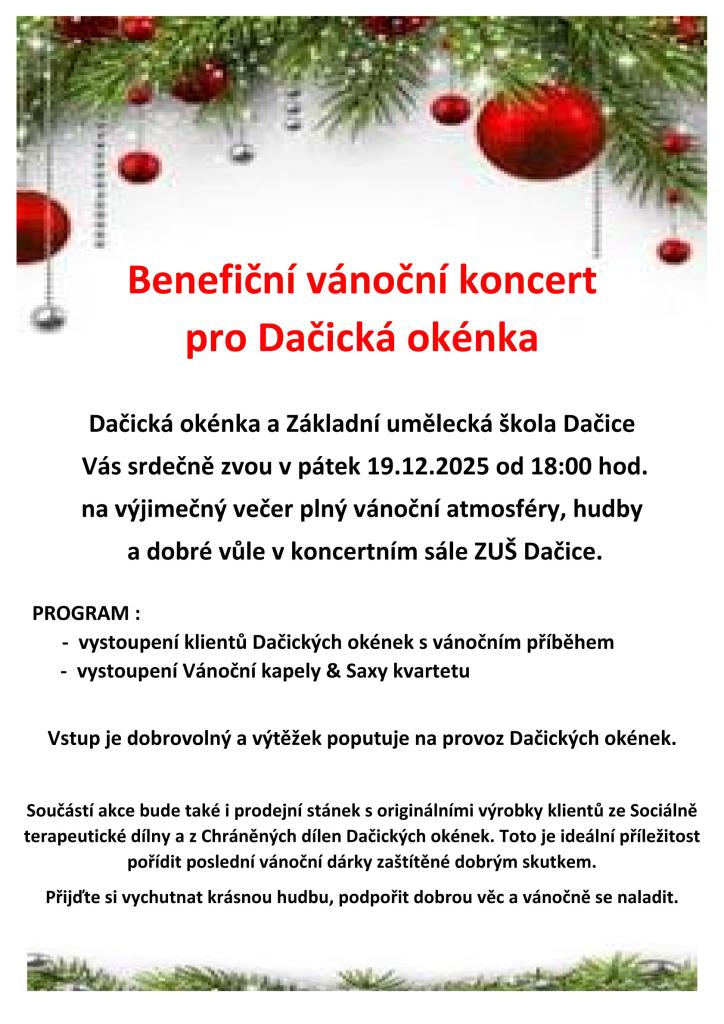 Benefiční vánoční koncert pro Dačická okénka

Dačická okénka a Základní umělecká škola Dačice Vás srdečně zvou v pátek 19.12.2025 od 18:00 hod. na výjimečný večer plný vánoční atmosféry, hudby a dobré vůle v koncertním sále ZUŠ Dačice.

PROGRAM :
- vystoupení klientů Dačických okének s vánočním příběhem
- vystoupení Vánoční kapely & Saxy kvartetu

Vstup je dobrovolný a výtěžek poputuje na provoz Dačických okének.

Součástí akce bude také i prodejní stánek s originálními výrobky klientů ze Sociálně terapeutické dílny a z Chráněných dílen Dačických okének. Toto je ideální příležitost pořídit poslední vánoční dárky zaštítěné dobrým skutkem.

Přijďte si vychutnat krásnou hudbu, podpořit dobrou věc a vánočně se naladit.